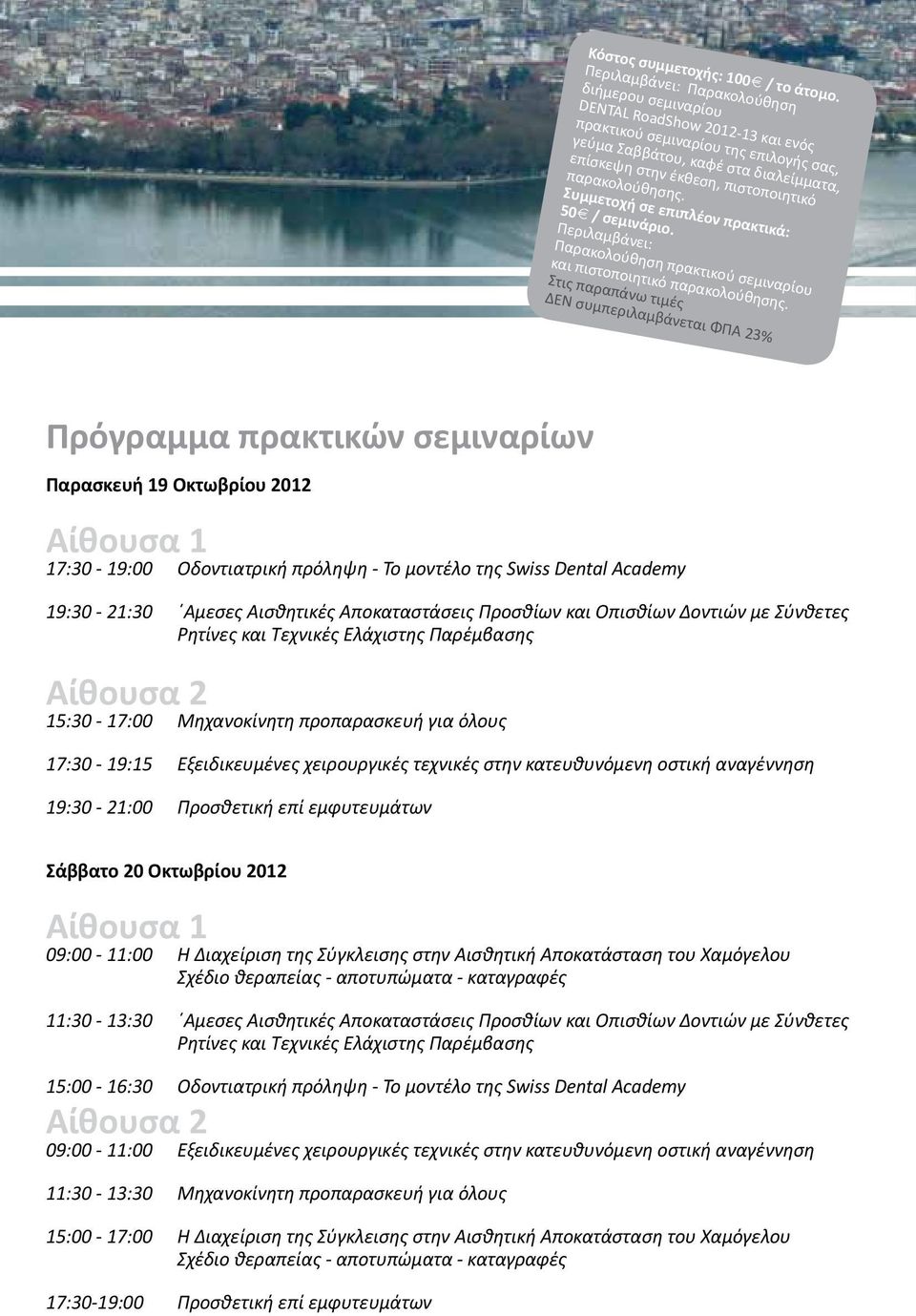 Κόστος συμμετοχής: 100€ / το άτομο.
Περιλαμβάνει: Παρακολούθηση διήμερου σεμιναρίου DENTAL RoadShow 2012-13 και ενός πρακτικού σεμιναρίου της επιλογής σας, γεύμα Σαββάτου, καφέ στα διαλείμματα, επίσκεψη στην έκθεση, πιστοποιητικό παρακολούθησης.
Συμμετοχή σε επιπλέον πρακτικά: 50€ / σεμινάριο.
Περιλαμβάνει:
Παρακολούθηση πρακτικού σεμιναρίου και πιστοποιητικό παρακολούθησης.
Στις παραπάνω τιμές ΔΕΝ συμπεριλαμβάνεται ΦΠΑ 23%

Πρόγραμμα πρακτικών σεμιναρίων

Παρασκευή 19 Οκτωβρίου 2012

Αίθουσα 1

17:30 - 19:00 Οδοντιατρική πρόληψη - Το μοντέλο της Swiss Dental Academy

19:30 - 21:30 ΄Αμεσες Αισθητικές Αποκαταστάσεις Προσθίων και Οπισθίων Δοντιών με Σύνθετες Ρητίνες και Τεχνικές Ελάχιστης Παρέμβασης

Αίθουσα 2

15:30 - 17:00 Μηχανοκίνητη προπαρασκευή για όλους

17:30 - 19:15 Εξειδικευμένες χειρουργικές τεχνικές στην κατευθυνόμενη οστική αναγέννηση

19:30 - 21:00 Προσθετική επί εμφυτευμάτων

Σάββατο 20 Οκτωβρίου 2012

Αίθουσα 1

09:00 - 11:00 Η Διαχείριση της Σύγκλεισης στην Αισθητική Αποκατάσταση του Χαμόγελου Σχέδιο θεραπείας - αποτυπώματα - καταγραφές

11:30 - 13:30 ΄Αμεσες Αισθητικές Αποκαταστάσεις Προσθίων και Οπισθίων Δοντιών με Σύνθετες Ρητίνες και Τεχνικές Ελάχιστης Παρέμβασης

15:00 - 16:30 Οδοντιατρική πρόληψη - Το μοντέλο της Swiss Dental Academy

Αίθουσα 2

09:00 - 11:00 Εξειδικευμένες χειρουργικές τεχνικές στην κατευθυνόμενη οστική αναγέννηση

11:30 - 13:30 Μηχανοκίνητη προπαρασκευή για όλους

15:00 - 17:00 Η Διαχείριση της Σύγκλεισης στην Αισθητική Αποκατάσταση του Χαμόγελου Σχέδιο θεραπείας - αποτυπώματα - καταγραφές

17:30-19:00 Προσθετική επί εμφυτευμάτων